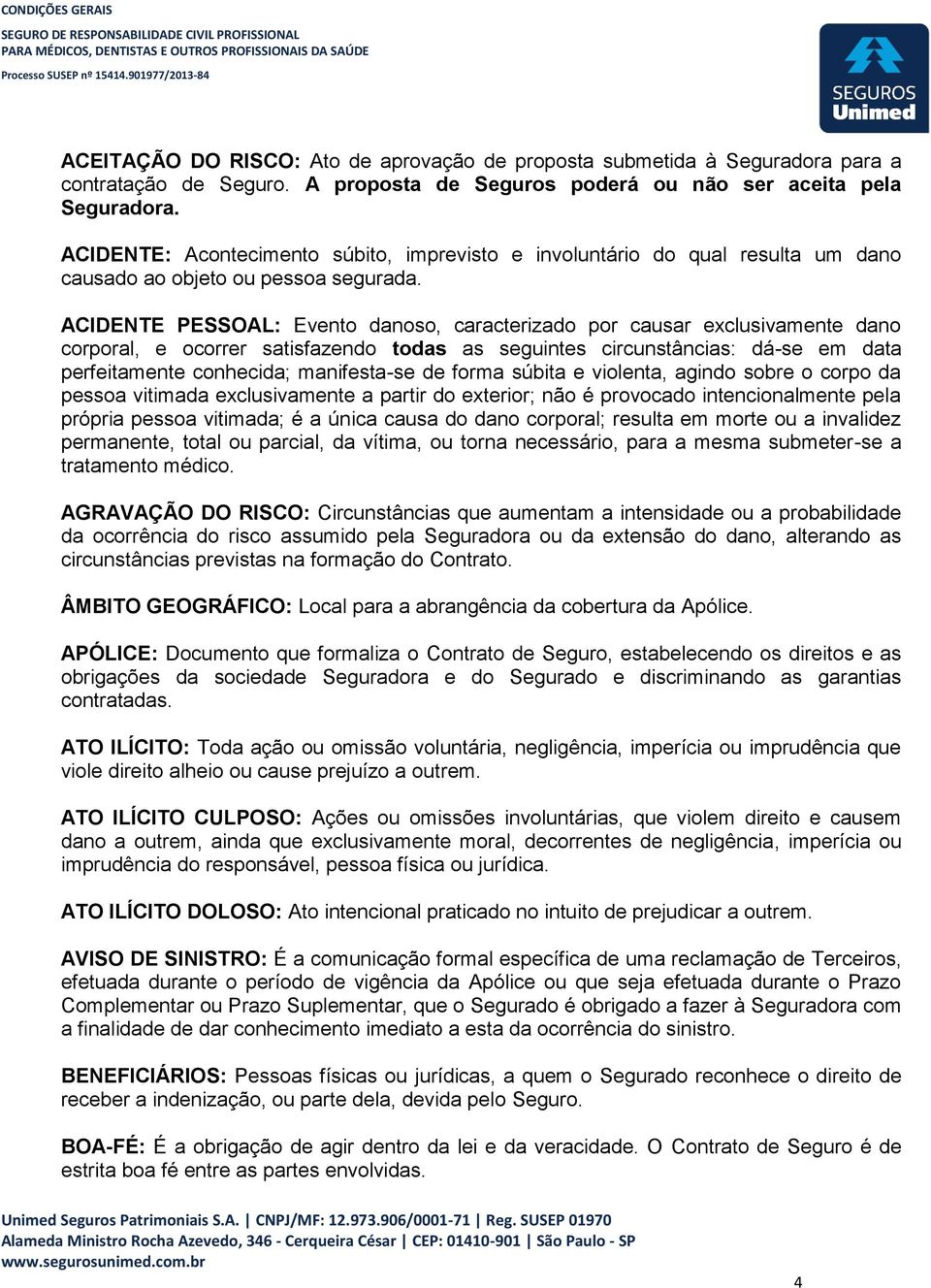 CONDIÇÕES GERAIS
SEGURO DE RESPONSABILIDADE CIVIL PROFISSIONAL
PARA MÉDICOS, DENTISTAS E OUTROS PROFISSIONAIS DA SAÚDE
Processo SUSEP nº 15414.901977/2013-84

SEGUROS Unimed

ACEITAÇÃO DO RISCO: Ato de aprovação de proposta submetida à Seguradora para a contratação de Seguro. A proposta de Seguros poderá ou não ser aceita pela Seguradora.

ACIDENTE: Acontecimento súbito, imprevisto e involuntário do qual resulta um dano causado ao objeto ou pessoa segurada.

ACIDENTE PESSOAL: Evento danoso, caracterizado por causar exclusivamente dano corporal, e ocorrer satisfazendo todas as seguintes circunstâncias: dá-se em data perfeitamente conhecida; manifesta-se de forma súbita e violenta, agindo sobre o corpo da pessoa vitimada exclusivamente a partir do exterior; não é provocado intencionalmente pela própria pessoa vitimada; é a única causa do dano corporal; resulta em morte ou a invalidez permanente, total ou parcial, da vítima, ou torna necessário, para a mesma submeter-se a tratamento médico.

AGRAVAÇÃO DO RISCO: Circunstâncias que aumentam a intensidade ou a probabilidade da ocorrência do risco assumido pela Seguradora ou da extensão do dano, alterando as circunstâncias previstas na formação do Contrato.

ÂMBITO GEOGRÁFICO: Local para a abrangência da cobertura da Apólice.

APÓLICE: Documento que formaliza o Contrato de Seguro, estabelecendo os direitos e as obrigações da sociedade Seguradora e do Segurado e discriminando as garantias contratadas.

ATO ILÍCITO: Toda ação ou omissão voluntária, negligência, imperícia ou imprudência que viole direito alheio ou cause prejuízo a outrem.

ATO ILÍCITO CULPOSO: Ações ou omissões involuntárias, que violem direito e causem dano a outrem, ainda que exclusivamente moral, decorrentes de negligência, imperícia ou imprudência do responsável, pessoa física ou jurídica.

ATO ILÍCITO DOLOSO: Ato intencional praticado no intuito de prejudicar a outrem.

AVISO DE SINISTRO: É a comunicação formal específica de uma reclamação de Terceiros, efetuada durante o período de vigência da Apólice ou que seja efetuada durante o Prazo Complementar ou Prazo Suplementar, que o Segurado é obrigado a fazer à Seguradora com a finalidade de dar conhecimento imediato a esta da ocorrência do sinistro.

BENEFICIÁRIOS: Pessoas físicas ou jurídicas, a quem o Segurado reconhece o direito de receber a indenização, ou parte dela, devida pelo Seguro.

BOA-FÉ: É a obrigação de agir dentro da lei e da veracidade. O Contrato de Seguro é de estrita boa fé entre as partes envolvidas.

Unimed Seguros Patrimoniais S.A. | CNPJ/MF: 12.973.906/0001-71 | Reg. SUSEP 01970
Alameda Ministro Rocha Azevedo, 346 - Cerqueira César | CEP: 01410-901 | São Paulo - SP
www.segurosunimed.com.br

4